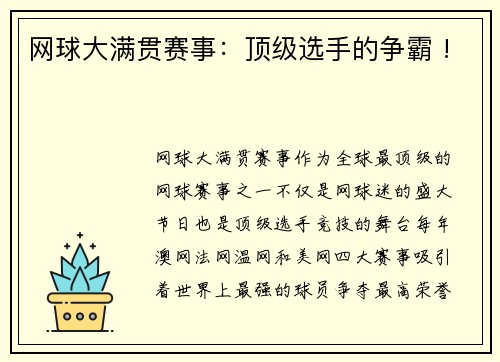 网球大满贯赛事：顶级选手的争霸！

网球大满贯赛事作为全球最顶级的网球赛事之一不仅是网球迷的盛大节日也是顶级选手竞技的舞台每年澳网法网温网和美网四大赛事吸引着世界上最强的球员争夺最高荣誉